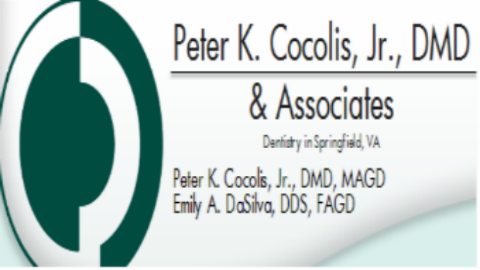 Peter K. Cocolis, Jr., DMD

& Associates

Dentistry in Springfield, VA

Peter K. Cocolis, Jr., DMD, MAGD
Emily A. DaSilva, DDS, FAGD